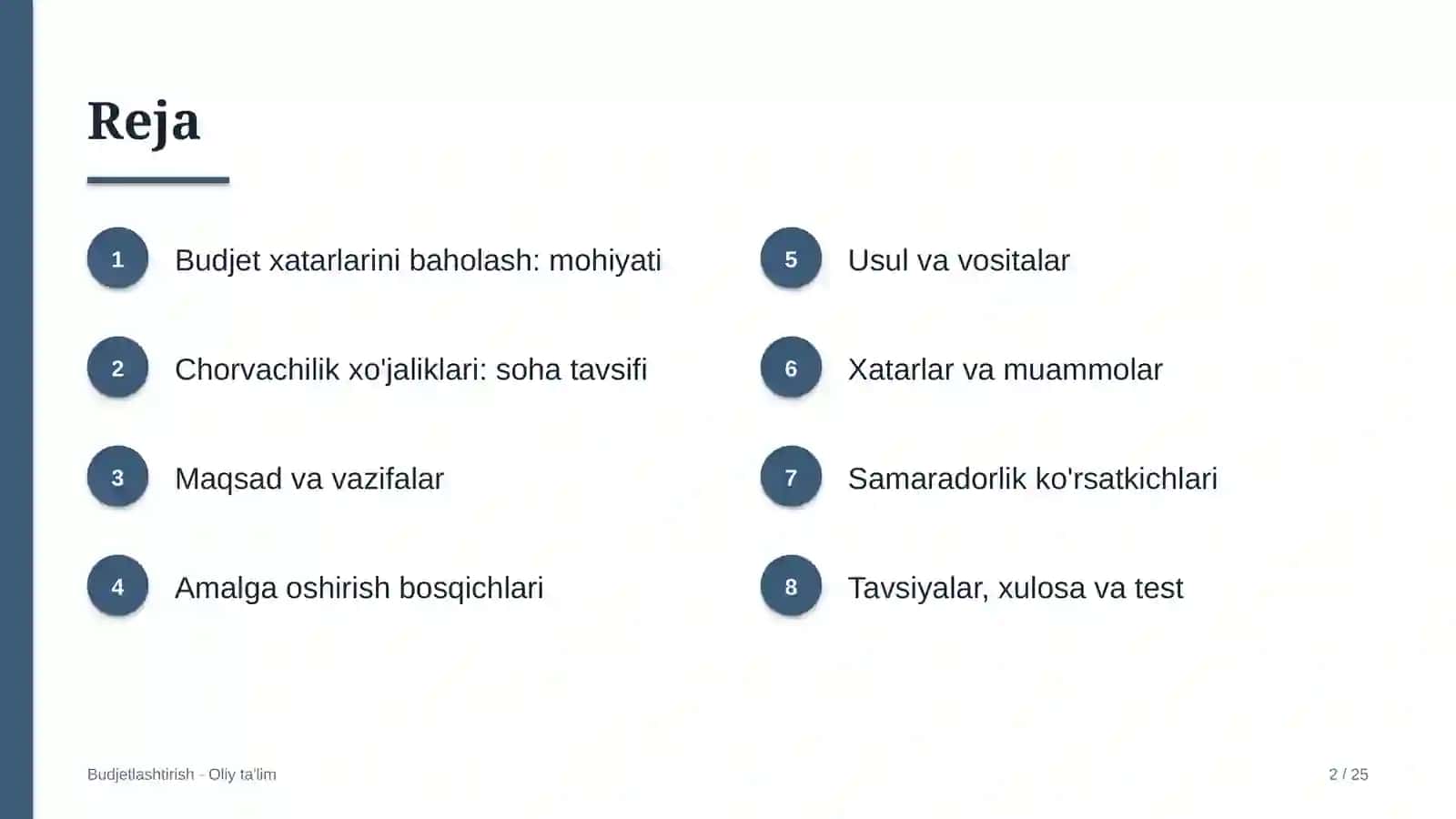 Reja

1
Budjet xatarlarini baholash: mohiyati

2
Chorvachilik xo'jaliklari: soha tavsifi

3
Maqsad va vazifalar

4
Amalga oshirish bosqichlari

5
Usul va vositalar

6
Xatarlar va muammolar

7
Samaradorlik ko'rsatkichlari

8
Tavsiyalar, xulosa va test

Budjetlashtirish - Oliy ta'lim

2 / 25